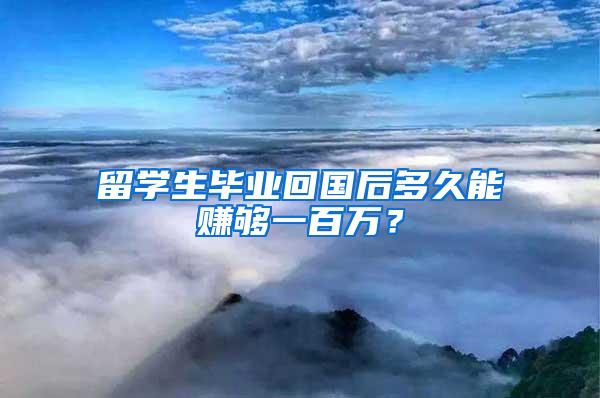 留学生毕业回国后多久能赚够一百万？